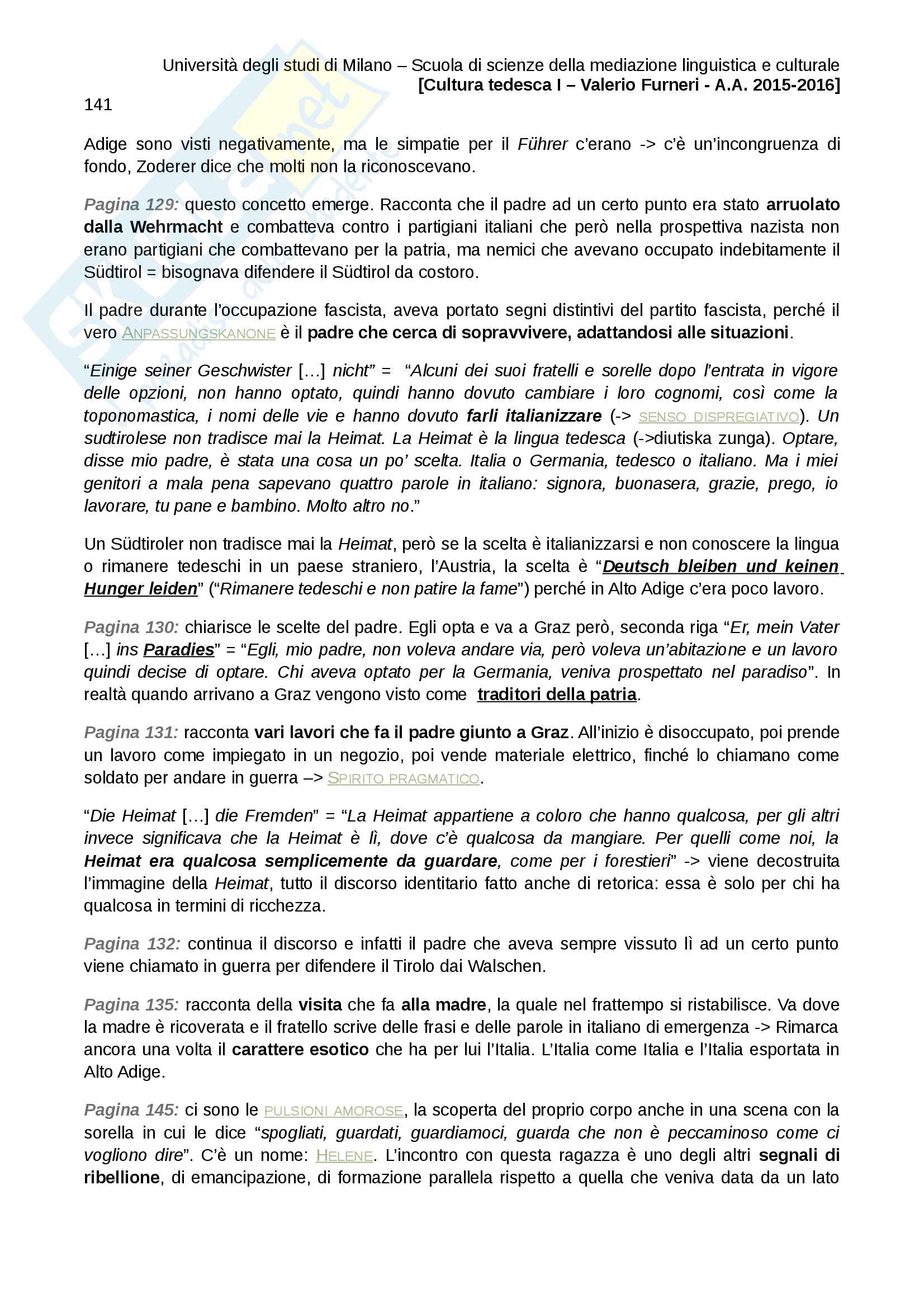 Università degli studi di Milano – Scuola di scienze della mediazione linguistica e culturale
[Cultura tedesca I – Valerio Furneri - A.A. 2015-2016]

141

Adige sono visti negativamente, ma le simpatie per il Führer c'erano -> c'è un'incongruenza di fondo, Zoderer dice che molti non la riconoscevano.

Pagina 129: questo concetto emerge. Racconta che il padre ad un certo punto era stato arruolato dalla Wehrmacht e combatteva contro i partigiani italiani che però nella prospettiva nazista non erano partigiani che combattevano per la patria, ma nemici che avevano occupato indebitamente il Südtirol = bisognava difendere il Südtirol da costoro.

Il padre durante l'occupazione fascista, aveva portato segni distintivi del partito fascista, perché il vero ANPASSUNGSKANONE è il padre che cerca di sopravvivere, adattandosi alle situazioni.

"Einige seiner Geschwister […] nicht" = "Alcuni dei suoi fratelli e sorelle dopo l'entrata in vigore delle opzioni, non hanno optato, quindi hanno dovuto cambiare i loro cognomi, così come la toponomastica, i nomi delle vie e hanno dovuto farli italianizzare (-> SENSO DISPREGIATIVO). Un sudtirolese non tradisce mai la Heimat. La Heimat è la lingua tedesca (->diutiska zunga). Optare, disse mio padre, è stata una cosa un po' scelta. Italia o Germania, tedesco o italiano. Ma i miei genitori a mala pena sapevano quattro parole in italiano: signora, buonasera, grazie, prego, io lavorare, tu pane e bambino. Molto altro no."

Un Südtiroler non tradisce mai la Heimat, però se la scelta è italianizzarsi e non conoscere la lingua o rimanere tedeschi in un paese straniero, l'Austria, la scelta è "Deutsch bleiben und keinen Hunger leiden" ("Rimanere tedeschi e non patire la fame") perché in Alto Adige c'era poco lavoro.

Pagina 130: chiarisce le scelte del padre. Egli opta e va a Graz però, seconda riga "Er, mein Vater […] ins Paradies" = "Egli, mio padre, non voleva andare via, però voleva un'abitazione e un lavoro quindi decise di optare. Chi aveva optato per la Germania, veniva prospettato nel paradiso". In realtà quando arrivano a Graz vengono visto come traditori della patria.

Pagina 131: racconta vari lavori che fa il padre giunto a Graz. All'inizio è disoccupato, poi prende un lavoro come impiegato in un negozio, poi vende materiale elettrico, finché lo chiamano come soldato per andare in guerra –> SPIRITO PRAGMATICO.

"Die Heimat […] die Fremden" = "La Heimat appartiene a coloro che hanno qualcosa, per gli altri invece significava che la Heimat è lì, dove c'è qualcosa da mangiare. Per quelli come noi, la Heimat era qualcosa semplicemente da guardare, come per i forestieri" -> viene decostruita l'immagine della Heimat, tutto il discorso identitario fatto anche di retorica: essa è solo per chi ha qualcosa in termini di ricchezza.

Pagina 132: continua il discorso e infatti il padre che aveva sempre vissuto lì ad un certo punto viene chiamato in guerra per difendere il Tirolo dai Walschen.

Pagina 135: racconta della visita che fa alla madre, la quale nel frattempo si ristabilisce. Va dove la madre è ricoverata e il fratello scrive delle frasi e delle parole in italiano di emergenza -> Rimarca ancora una volta il carattere esotico che ha per lui l'Italia. L'Italia come Italia e l'Italia esportata in Alto Adige.

Pagina 145: ci sono le PULSIONI AMOROSE, la scoperta del proprio corpo anche in una scena con la sorella in cui le dice "spogliati, guardati, guardiamoci, guarda che non è peccaminoso come ci vogliono dire". C'è un nome: HELENE. L'incontro con questa ragazza è uno degli altri segnali di ribellione, di emancipazione, di formazione parallela rispetto a quella che veniva data da un lato